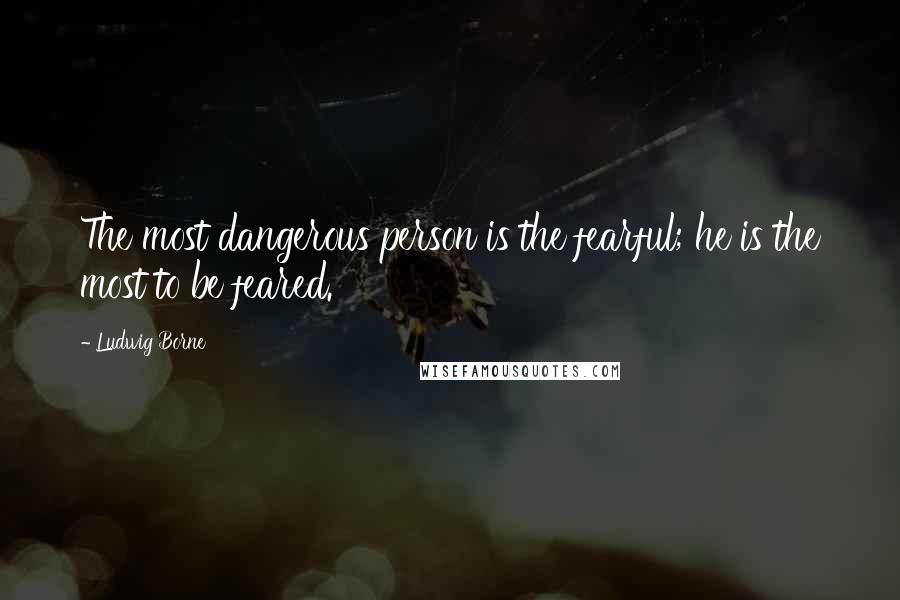 The most dangerous person is the fearful; he is the most to be feared.

- Ludwig Borne

WISEFAMOUSQUOTES.COM